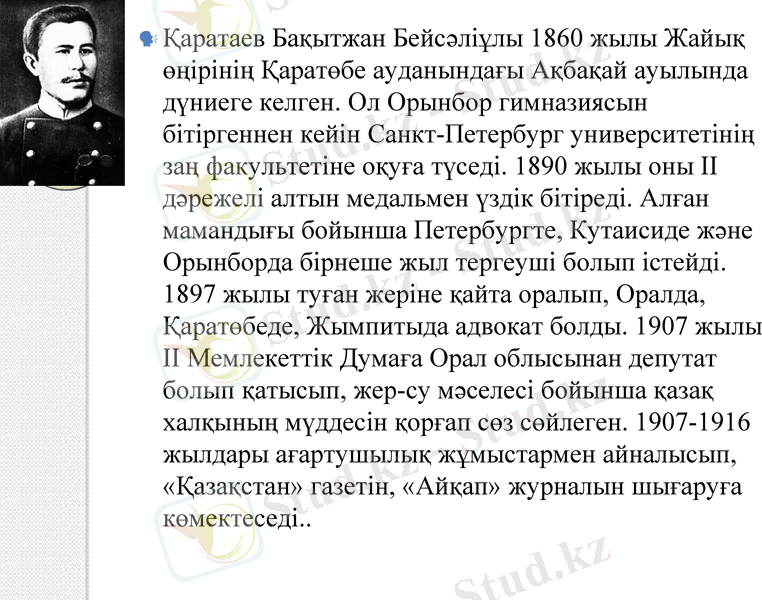 Қаратаев Бақытжан Бейсәліұлы 1860 жылы Жайық өңірінің Қаратөбе ауданындағы Ақбақай ауылында дүниеге келген. Ол Орынбор гимназиясын бітіргеннен кейін Санкт-Петербург университетінің заң факультетіне оқуға түседі. 1890 жылы оны II дәрежелі алтын медальмен үздік бітіреді. Алған мамандығы бойынша Петербургте, Кутаисиде және Орынборда бірнеше жыл тергеуші болып істейді. 1897 жылы туған жеріне қайта оралып, Оралда, Қаратөбеде, Жымпитыда адвокат болды. 1907 жылы II Мемлекеттік Думаға Орал облысынан депутат болып қатысып, жер-су мәселесі бойынша қазақ халқының мүддесін қорғап сөз сөйлеген. 1907-1916 жылдары ағартушылық жұмыстармен айналысып, «Қазақстан» газетін, «Айқап» журналын шығаруға көмектеседі..

Stud.kz